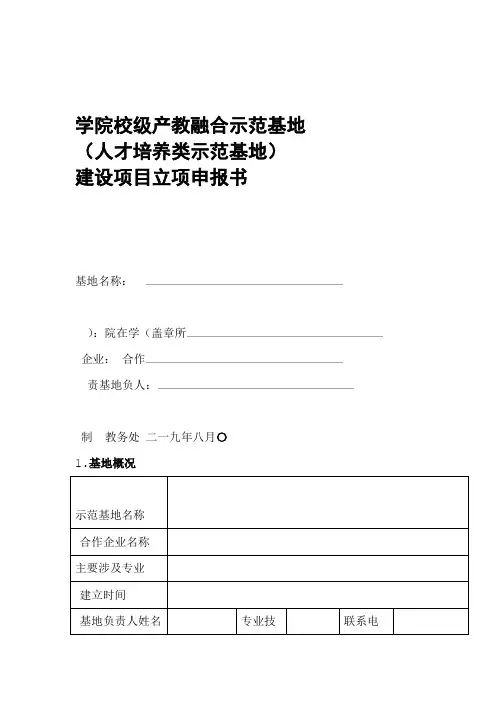 学院校级产教融合示范基地
（人才培养类示范基地）
建设项目立项申报书

基地名称：

）：院在学（盖章所

企业： 合作

责基地负人：

制 教务处 二一九年八月〇

1.基地概况

| 示范基地名称 | | | | | |
|---|---|---|---|---|---|
| 合作企业名称 | | | | | |
| 主要涉及专业 | | | | | |
| 建立时间 | | | | | |
| 基地负责人姓名 | | 专业技 | | 联系电 | |